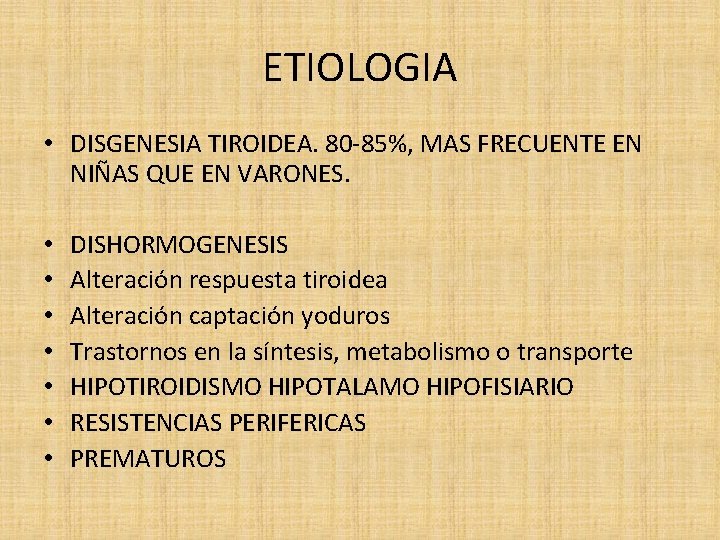 ETIOLOGIA

• DISGENESIA TIROIDEA. 80-85%, MAS FRECUENTE EN NIÑAS QUE EN VARONES.

• DISHORMOGENESIS
• Alteración respuesta tiroidea
• Alteración captación yoduros
• Trastornos en la síntesis, metabolismo o transporte
• HIPOTIROIDISMO HIPOTALAMO HIPOFISIARIO
• RESISTENCIAS PERIFERICAS
• PREMATUROS